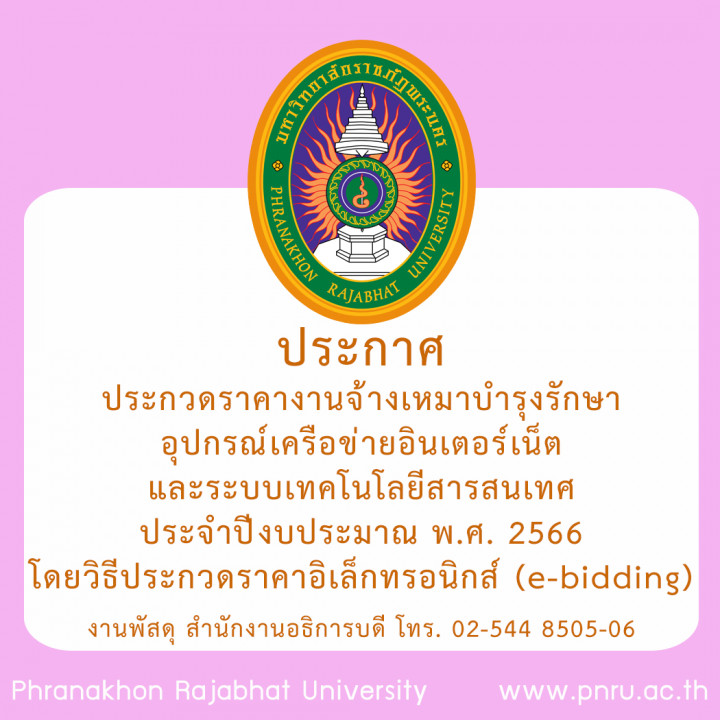 มหาวิทยาลัยราชภัฏพระนคร
PHRANAKHON RAJABHAT UNIVERSITY

ประกาศ
ประกวดราคางานจ้างเหมาบำรุงรักษา อุปกรณ์เครือข่ายอินเตอร์เน็ต และระบบเทคโนโลยีสารสนเทศ ประจำปีงบประมาณ พ.ศ. 2566 โดยวิธีประกวดราคาอิเล็กทรอนิกส์ (e-bidding)

งานพัสดุ สำนักงานอธิการบดี โทร. 02-544 8505-06

Phranakhon Rajabhat University www.pnru.ac.th